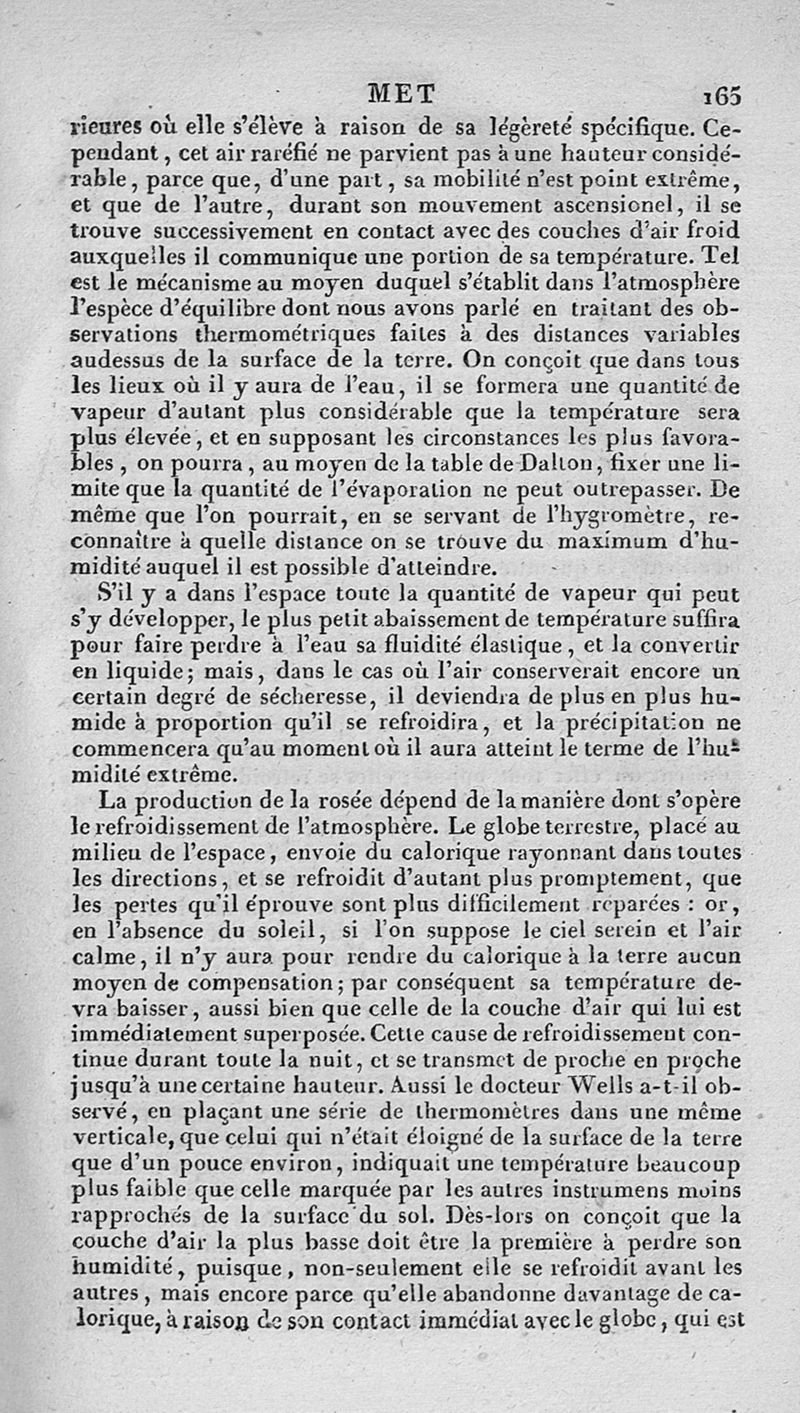 MET 165

rieures où elle s'élève à raison de sa légèreté spécifique. Cependant, cet air raréfié ne parvient pas à une hauteur considérable, parce que, d'une part, sa mobilité n'est point extrême, et que de l'autre, durant son mouvement ascensionel, il se trouve successivement en contact avec des couches d'air froid auxquelles il communique une portion de sa température. Tel est le mécanisme au moyen duquel s'établit dans l'atmosphère l'espèce d'équilibre dont nous avons parlé en traitant des observations thermométriques faites à des distances variables audessus de la surface de la terre. On conçoit que dans tous les lieux où il y aura de l'eau, il se formera une quantité de vapeur d'autant plus considérable que la température sera plus élevée, et en supposant les circonstances les plus favorables, on pourra, au moyen de la table de Dalton, fixer une limite que la quantité de l'évaporation ne peut outrepasser. De même que l'on pourrait, en se servant de l'hygromètre, reconnaître à quelle distance on se trouve du maximum d'humidité auquel il est possible d'atteindre.

S'il y a dans l'espace toute la quantité de vapeur qui peut s'y développer, le plus petit abaissement de température suffira pour faire perdre à l'eau sa fluidité élastique, et la convertir en liquide; mais, dans le cas où l'air conserverait encore un certain degré de sécheresse, il deviendra de plus en plus humide à proportion qu'il se refroidira, et la précipitation ne commencera qu'au moment où il aura atteint le terme de l'humidité extrême.

La production de la rosée dépend de la manière dont s'opère le refroidissement de l'atmosphère. Le globe terrestre, placé au milieu de l'espace, envoie du calorique rayonnant dans toutes les directions, et se refroidit d'autant plus promptement, que les pertes qu'il éprouve sont plus difficilement réparées : or, en l'absence du soleil, si l'on suppose le ciel serein et l'air calme, il n'y aura pour rendre du calorique à la terre aucun moyen de compensation; par conséquent sa température devra baisser, aussi bien que celle de la couche d'air qui lui est immédiatement superposée. Cette cause de refroidissement continue durant toute la nuit, et se transmet de proche en proche jusqu'à une certaine hauteur. Aussi le docteur Wells a-t-il observé, en plaçant une série de thermomètres dans une même verticale, que celui qui n'était éloigné de la surface de la terre que d'un pouce environ, indiquait une température beaucoup plus faible que celle marquée par les autres instrumens moins rapprochés de la surface du sol. Dès-lors on conçoit que la couche d'air la plus basse doit être la première à perdre son humidité, puisque, non-seulement elle se refroidit avant les autres, mais encore parce qu'elle abandonne davantage de calorique, à raison de son contact immédiat avec le globe, qui est